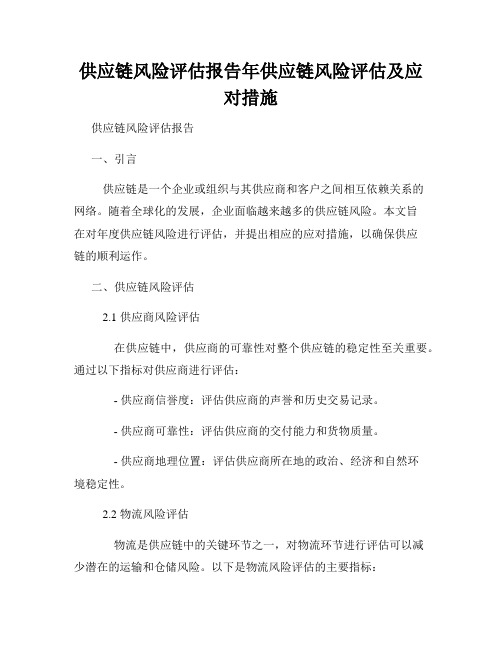 供应链风险评估报告年供应链风险评估及应对措施

供应链风险评估报告

一、引言

供应链是一个企业或组织与其供应商和客户之间相互依赖关系的网络。随着全球化的发展，企业面临越来越多的供应链风险。本文旨在对年度供应链风险进行评估，并提出相应的应对措施，以确保供应链的顺利运作。

二、供应链风险评估

2.1 供应商风险评估

在供应链中，供应商的可靠性对整个供应链的稳定性至关重要。通过以下指标对供应商进行评估：

- 供应商信誉度：评估供应商的声誉和历史交易记录。

- 供应商可靠性：评估供应商的交付能力和货物质量。

- 供应商地理位置：评估供应商所在地的政治、经济和自然环境稳定性。

2.2 物流风险评估

物流是供应链中的关键环节之一，对物流环节进行评估可以减少潜在的运输和仓储风险。以下是物流风险评估的主要指标：